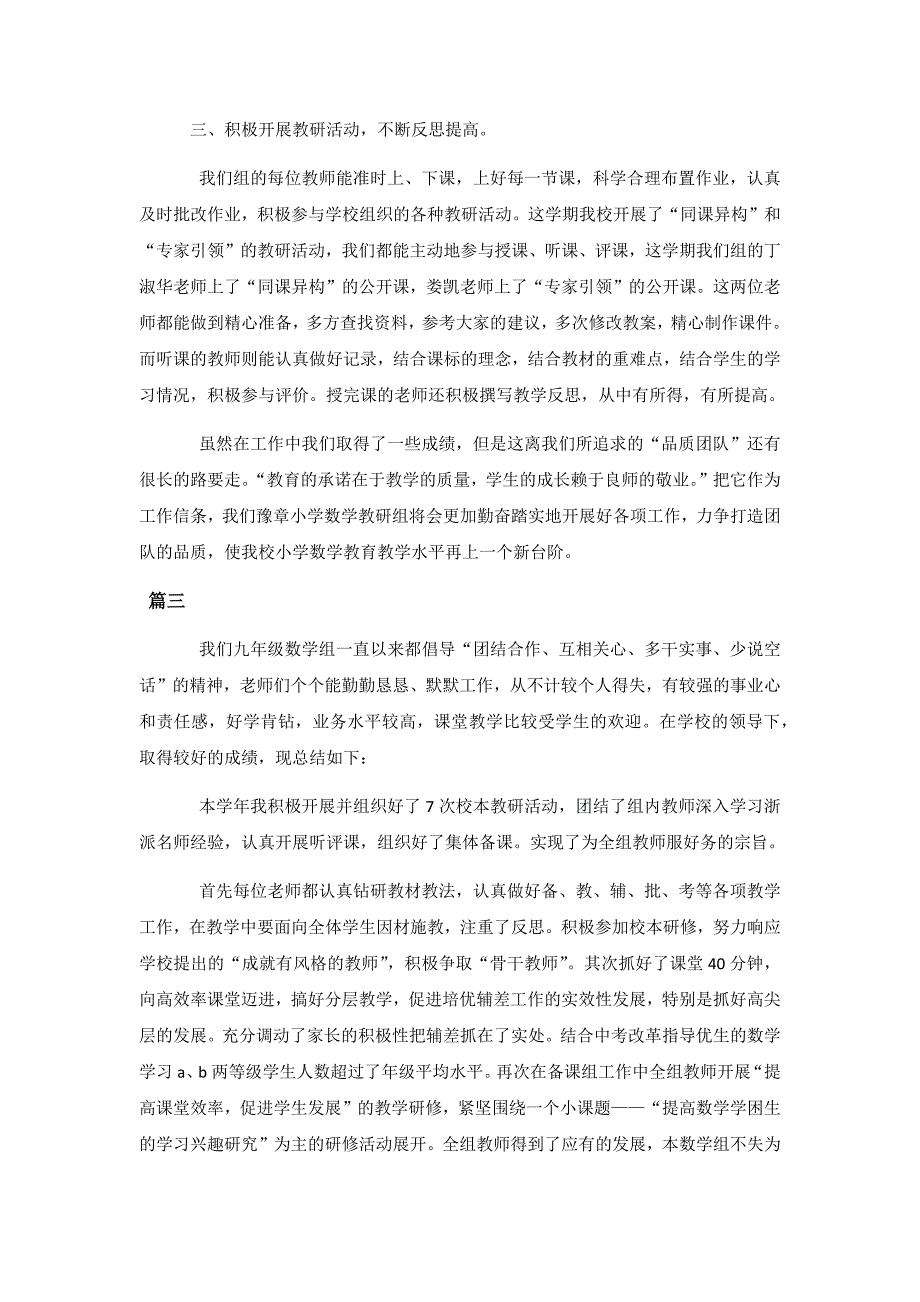 三、积极开展教研活动，不断反思提高。

我们组的每位教师能准时上、下课，上好每一节课，科学合理布置作业，认真及时批改作业，积极参与学校组织的各种教研活动。这学期我校开展了“同课异构”和“专家引领”的教研活动，我们都能主动地参与授课、听课、评课，这学期我们组的丁淑华老师上了“同课异构”的公开课，娄凯老师上了“专家引领”的公开课。这两位老师都能做到精心准备，多方查找资料，参考大家的建议，多次修改教案，精心制作课件。而听课的教师则能认真做好记录，结合课标的理念，结合教材的重难点，结合学生的学习情况，积极参与评价。授完课的老师还积极撰写教学反思，从中有所得，有所提高。

虽然在工作中我们取得了一些成绩，但是这离我们所追求的“品质团队”还有很长的路要走。“教育的承诺在于教学的质量，学生的成长赖于良师的敬业。”把它作为工作信条，我们豫章小学数学教研组将会更加勤奋踏实地开展好各项工作，力争打造团队的品质，使我校小学数学教育教学水平再上一个新台阶。

篇三

我们九年级数学组一直以来都倡导“团结合作、互相关心、多干实事、少说空话”的精神，老师们个个能勤勤恳恳、默默工作，从不计较个人得失，有较强的事业心和责任感，好学肯钻，业务水平较高，课堂教学比较受学生的欢迎。在学校的领导下，取得较好的成绩，现总结如下：

本学年我积极开展并组织好了 7 次校本教研活动，团结了组内教师深入学习浙派名师经验，认真开展听评课，组织好了集体备课。实现了为全组教师服好务的宗旨。

首先每位老师都认真钻研教材教法，认真做好备、教、辅、批、考等各项教学工作，在教学中要面向全体学生因材施教，注重了反思。积极参加校本研修，努力响应学校提出的“成就有风格的教师”，积极争取“骨干教师”。其次抓好了课堂 40 分钟，向高效率课堂迈进，搞好分层教学，促进培优辅差工作的实效性发展，特别是抓好高尖层的发展。充分调动了家长的积极性把辅差抓在了实处。结合中考改革指导优生的数学学习 a、b 两等级学生人数超过了年级平均水平。再次在备课组工作中全组教师开展“提高课堂效率，促进学生发展”的教学研修，紧坚围绕一个小课题——“提高数学学困生的学习兴趣研究”为主的研修活动展开。全组教师得到了应有的发展，本数学组不失为